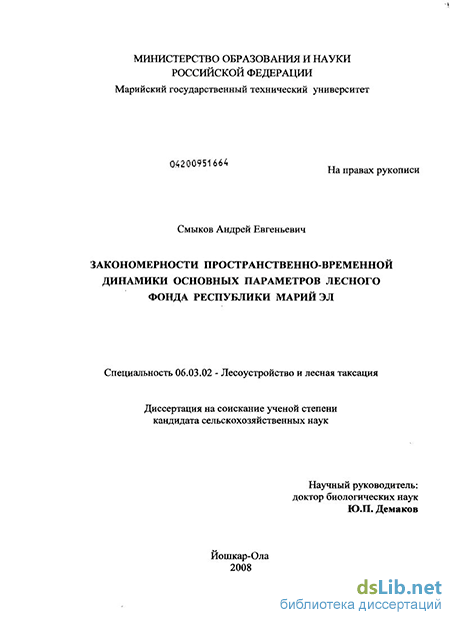 МИНИСТЕРСТВО ОБРАЗОВАНИЯ И НАУКИ РОССИЙСКОЙ ФЕДЕРАЦИИ
Марийский государственный технический университет

04200951664

На правах рукописи

Смыков Андрей Евгеньевич

ЗАКОНОМЕРНОСТИ ПРОСТРАНСТВЕННО-ВРЕМЕННОЙ ДИНАМИКИ ОСНОВНЫХ ПАРАМЕТРОВ ЛЕСНОГО ФОНДА РЕСПУБЛИКИ МАРИЙ ЭЛ

Специальность 06.03.02 - Лесоустройство и лесная таксация

Диссертация на соискание ученой степени кандидата сельскохозяйственных наук

Научный руководитель:
доктор биологических наук
Ю.П. Демаков

Йошкар-Ола
2008

dsLib.net
библиотека диссертаций